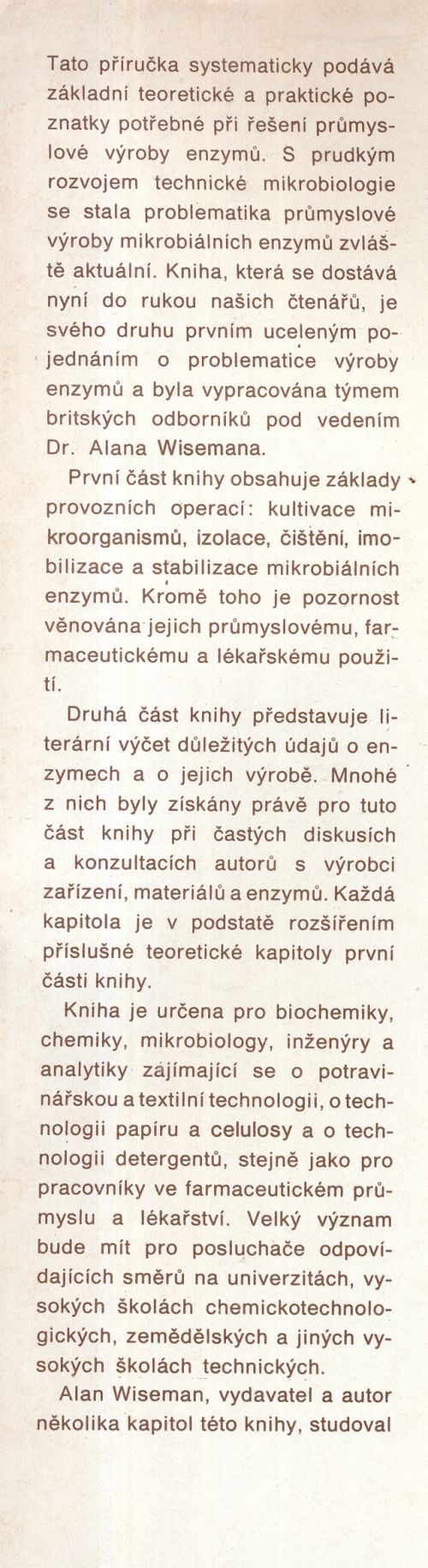 Tato příručka systematicky podává základní teoretické a praktické poznatky potřebné při řešení průmyslové výroby enzymů. S prudkým rozvojem technické mikrobiologie se stala problematika průmyslové výroby mikrobiálních enzymů zvláště aktuální. Kniha, která se dostává nyní do rukou našich čtenářů, je svého druhu prvním uceleným pojednáním o problematice výroby enzymů a byla vypracována týmem britských odborníků pod vedením Dr. Alana Wisemana.

První část knihy obsahuje základy provozních operací: kultivace mikroorganismů, izolace, čištění, imobilizace a stabilizace mikrobiálních enzymů. Kromě toho je pozornost věnována jejich průmyslovému, farmaceutickému a lékařskému použití.

Druhá část knihy představuje literární výčet důležitých údajů o enzymech a o jejich výrobě. Mnohé z nich byly získány právě pro tuto část knihy při častých diskusích a konzultacích autorů s výrobci zařízení, materiálů a enzymů. Každá kapitola je v podstatě rozšířením příslušné teoretické kapitoly první části knihy.

Kniha je určena pro biochemiky, chemiky, mikrobiology, inženýry a analytiky zajímající se o potravinářskou a textilní technologii, o technologii papíru a celulosy a o technologii detergentů, stejně jako pro pracovníky ve farmaceutickém průmyslu a lékařství. Velký význam bude mít pro posluchače odpovídajících směrů na univerzitách, vysokých školách chemickotechnologických, zemědělských a jiných vysokých školách technických.

Alan Wiseman, vydavatel a autor několika kapitol této knihy, studoval